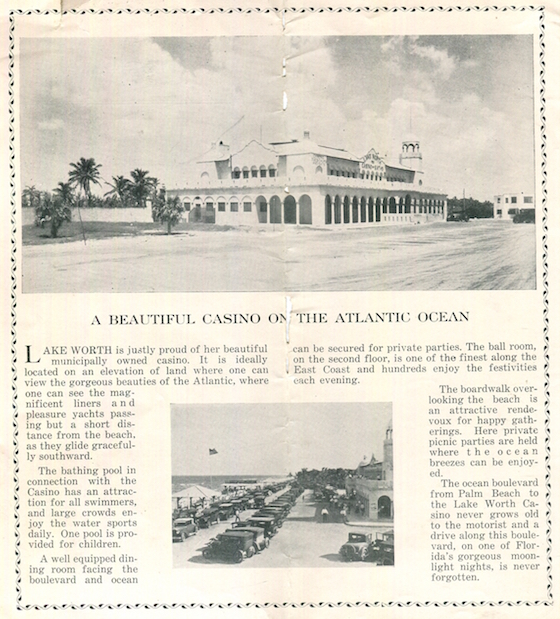 A BEAUTIFUL CASINO ON THE ATLANTIC OCEAN

LAKE WORTH is justly proud of her beautiful municipally owned casino. It is ideally located on an elevation of land where one can view the gorgeous beauties of the Atlantic, where one can see the magnificent liners and pleasure yachts passing but a short distance from the beach, as they glide gracefully southward.

The bathing pool in connection with the Casino has an attraction for all swimmers, and large crowds enjoy the water sports daily. One pool is provided for children.

A well equipped dining room facing the boulevard and ocean can be secured for private parties. The ball room, on the second floor, is one of the finest along the East Coast and hundreds enjoy the festivities each evening.

The boardwalk overlooking the beach is an attractive rendevoux for happy gatherings. Here private picnic parties are held where the ocean breezes can be enjoyed.

The ocean boulevard from Palm Beach to the Lake Worth Casino never grows old to the motorist and a drive along this boulevard, on one of Florida's gorgeous moonlight nights, is never forgotten.